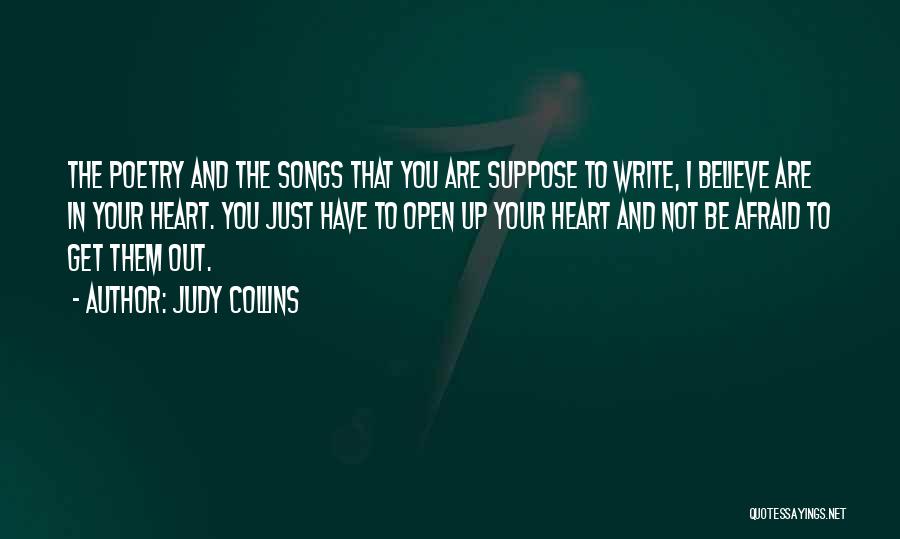 THE POETRY AND THE SONGS THAT YOU ARE SUPPOSE TO WRITE, I BELIEVE ARE IN YOUR HEART. YOU JUST HAVE TO OPEN UP YOUR HEART AND NOT BE AFRAID TO GET THEM OUT.

- AUTHOR: JUDY COLLINS

QUOTESSAYINGS.NET